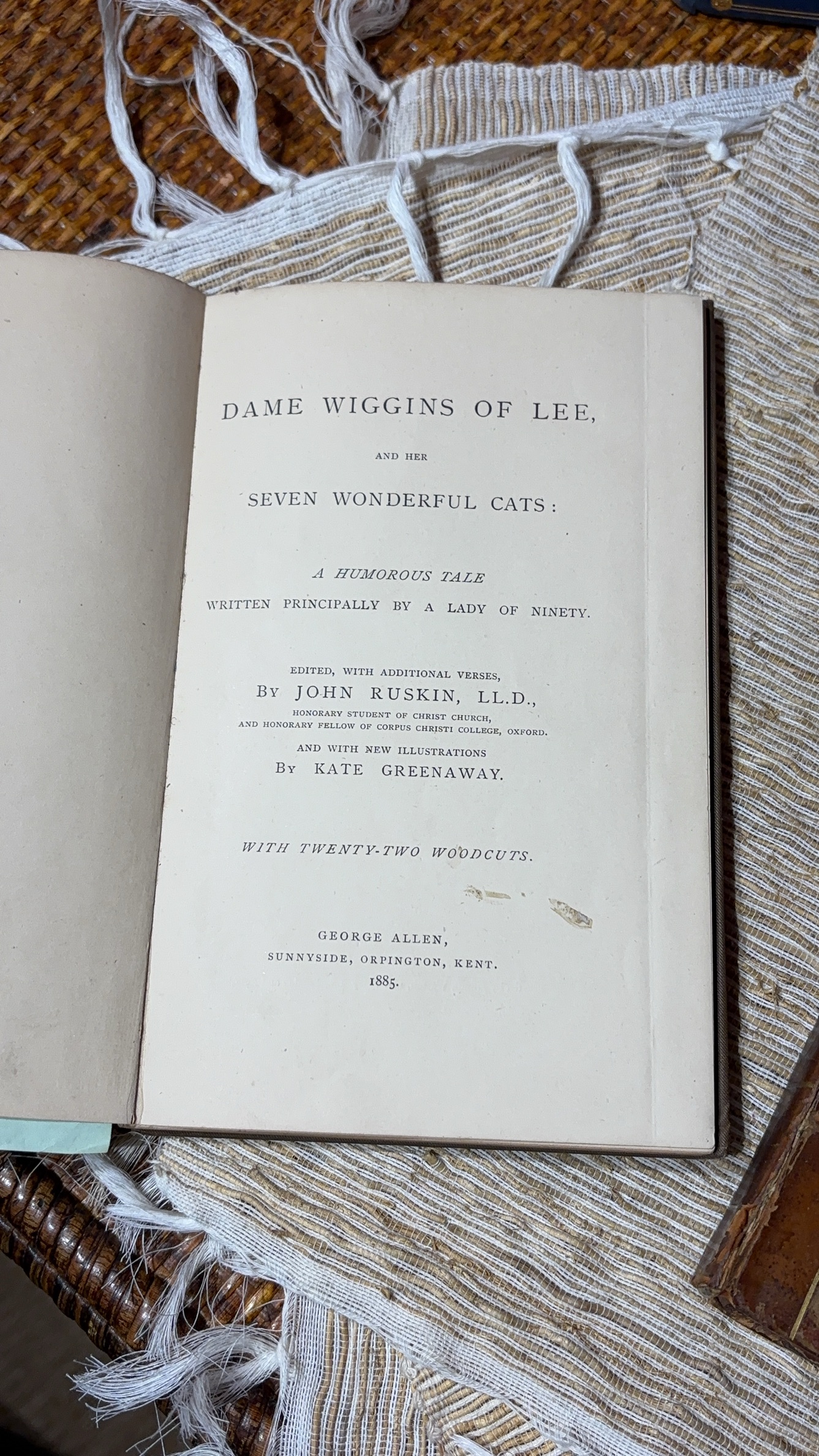 DAME WIGGINS OF LEE,

AND HER

SEVEN WONDERFUL CATS:

A HUMOROUS TALE

WRITTEN PRINCIPALLY BY A LADY OF NINETY.

EDITED, WITH ADDITIONAL VERSES,

BY JOHN RUSKIN, LL.D.,

HONORARY STUDENT OF CHRIST CHURCH,

AND HONORARY FELLOW OF CORPUS CHRISTI COLLEGE, OXFORD.

AND WITH NEW ILLUSTRATIONS

BY KATE GREENAWAY.

WITH TWENTY-TWO WOODCUTS.

GEORGE ALLEN,

SUNNYSIDE, ORPINGTON, KENT.

1885.